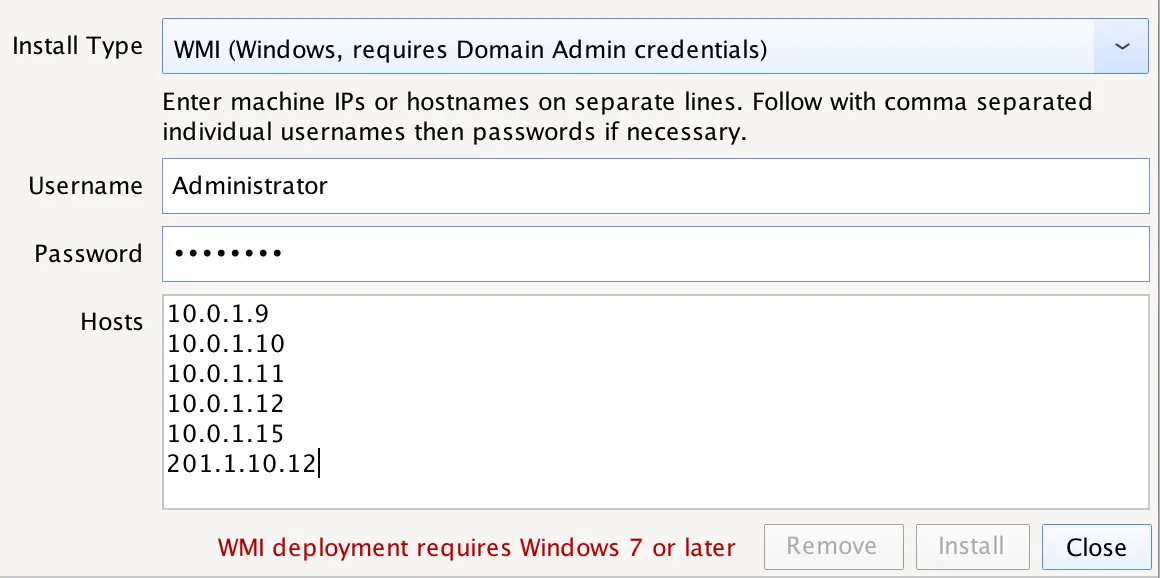 Install Type
WMI (Windows, requires Domain Admin credentials)

Enter machine IPs or hostnames on separate lines. Follow with comma separated individual usernames then passwords if necessary.

Username
Administrator

Password
••••••••

Hosts
10.0.1.9
10.0.1.10
10.0.1.11
10.0.1.12
10.0.1.15
201.1.10.12

WMI deployment requires Windows 7 or later
Remove
Install
Close